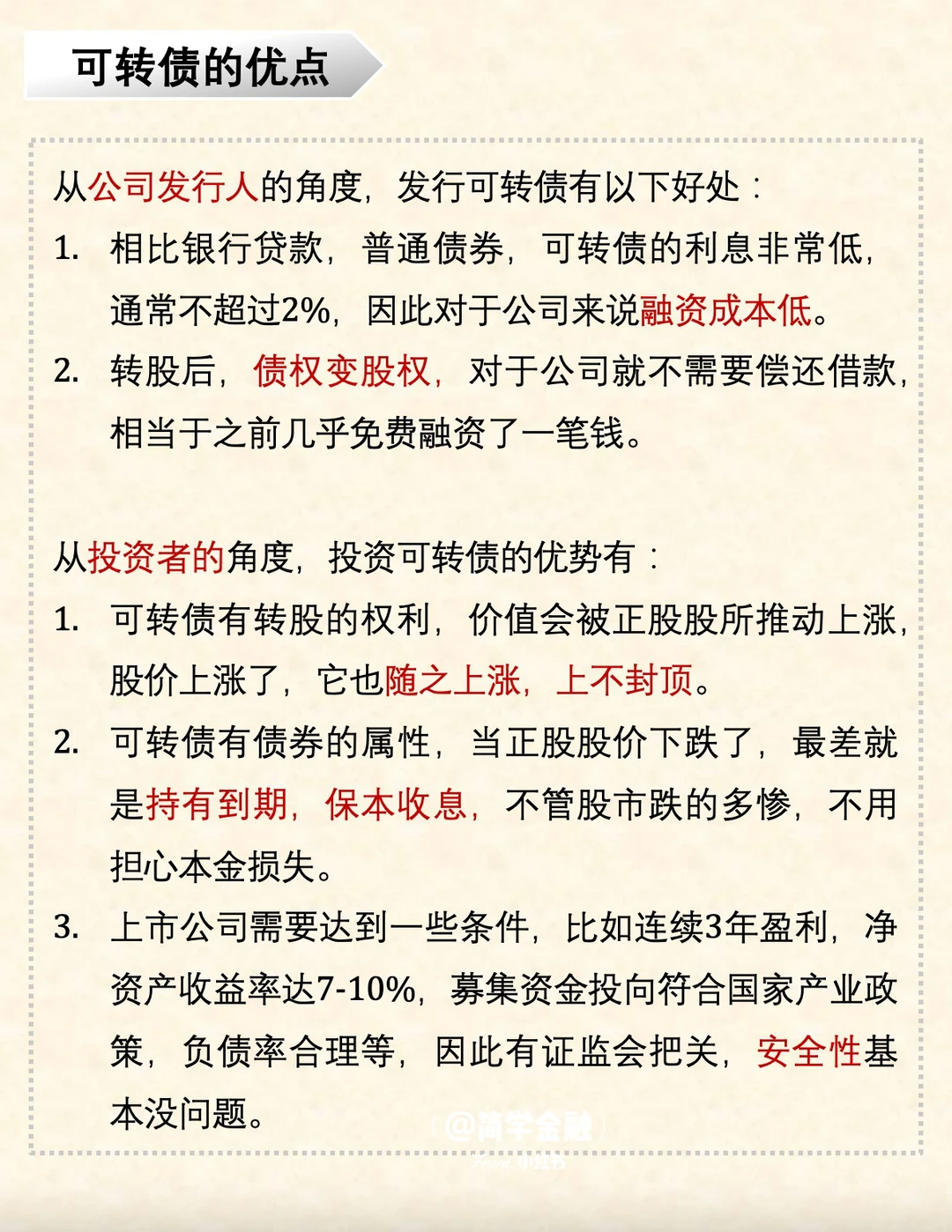 可转债的优点

从公司发行人的角度，发行可转债有以下好处：

1. 相比银行贷款，普通债券，可转债的利息非常低，通常不超过2%，因此对于公司来说融资成本低。

2. 转股后，债权变股权，对于公司就不需要偿还借款，相当于之前几乎免费融资了一笔钱。

从投资者的角度，投资可转债的优势有：

1. 可转债有转股的权利，价值会被正股股所推动上涨，股价上涨了，它也随之上涨，上不封顶。

2. 可转债有债券的属性，当正股股价下跌了，最差就是持有到期，保本收息，不管股市跌的多惨，不用担心本金损失。

3. 上市公司需要达到一些条件，比如连续3年盈利，净资产收益率达7-10%，募集资金投向符合国家产业政策，负债率合理等，因此有证监会把关，安全性基本没问题。

@简学金融
小红书